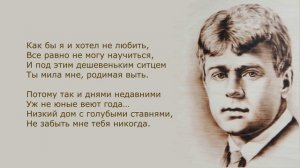 Как бы я и хотел не любить,
Все равно не могу научиться,
И под этим дешевеньким ситцем
Ты мила мне, родимая выть.

Потому так и днями недавними
Уж не юные веют года...
Низкий дом с голубыми ставнями,
Не забыть мне тебя никогда.